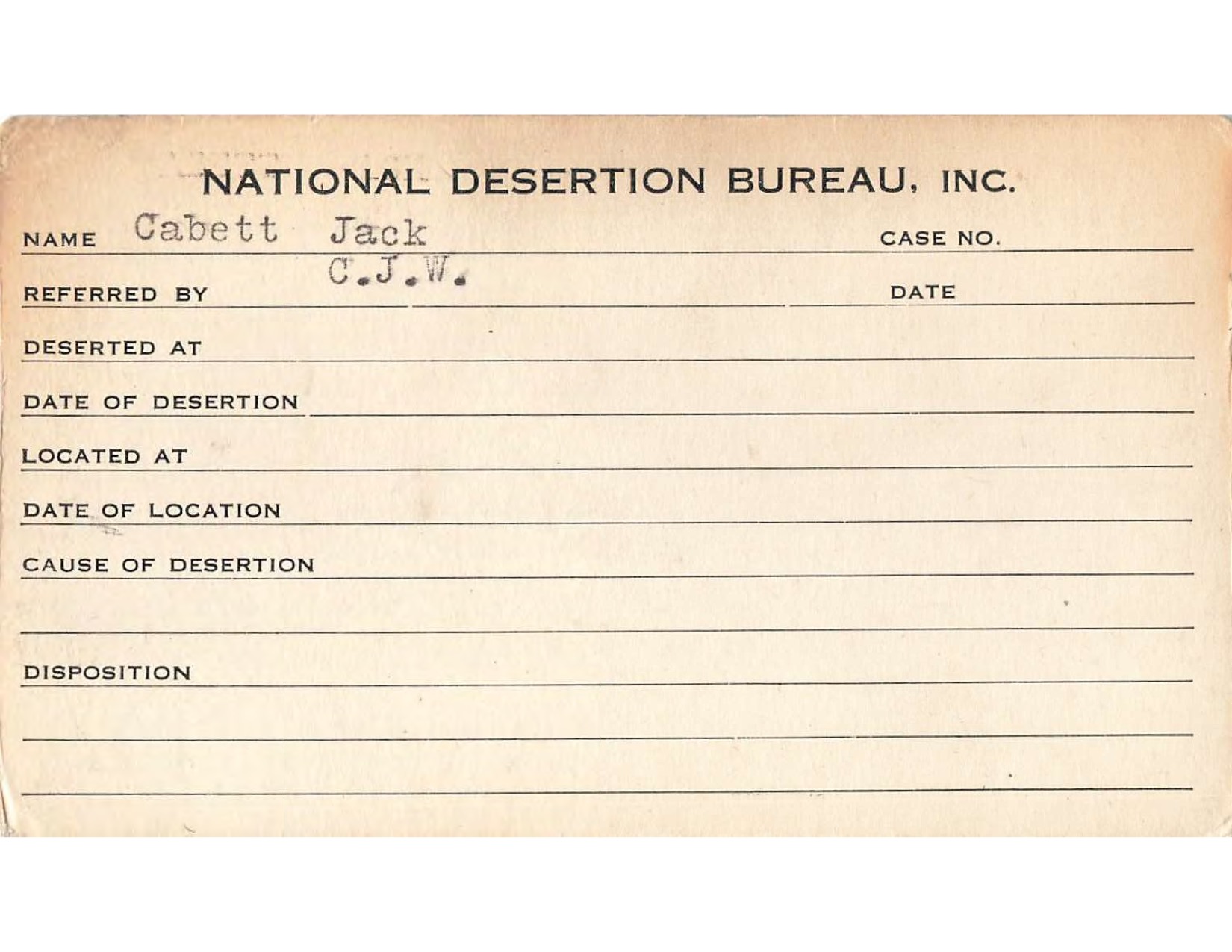 NATIONAL DESERTION BUREAU, INC.

NAME Cabett Jack CASE NO.

REFERRED BY C.J.W. DATE

DESERTED AT

DATE OF DESERTION

LOCATED AT

DATE OF LOCATION

CAUSE OF DESERTION

DISPOSITION